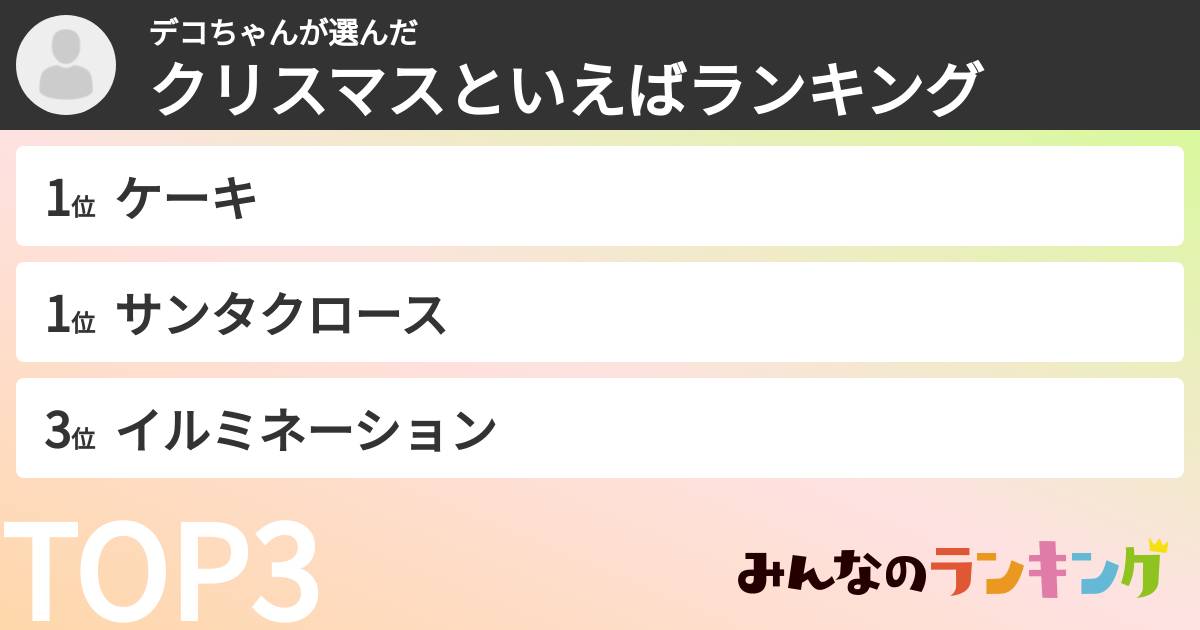 デコちゃんが選んだ
クリスマスといえばランキング

1位 ケーキ

1位 サンタクロース

3位 イルミネーション

TOP3

みんなのランキング